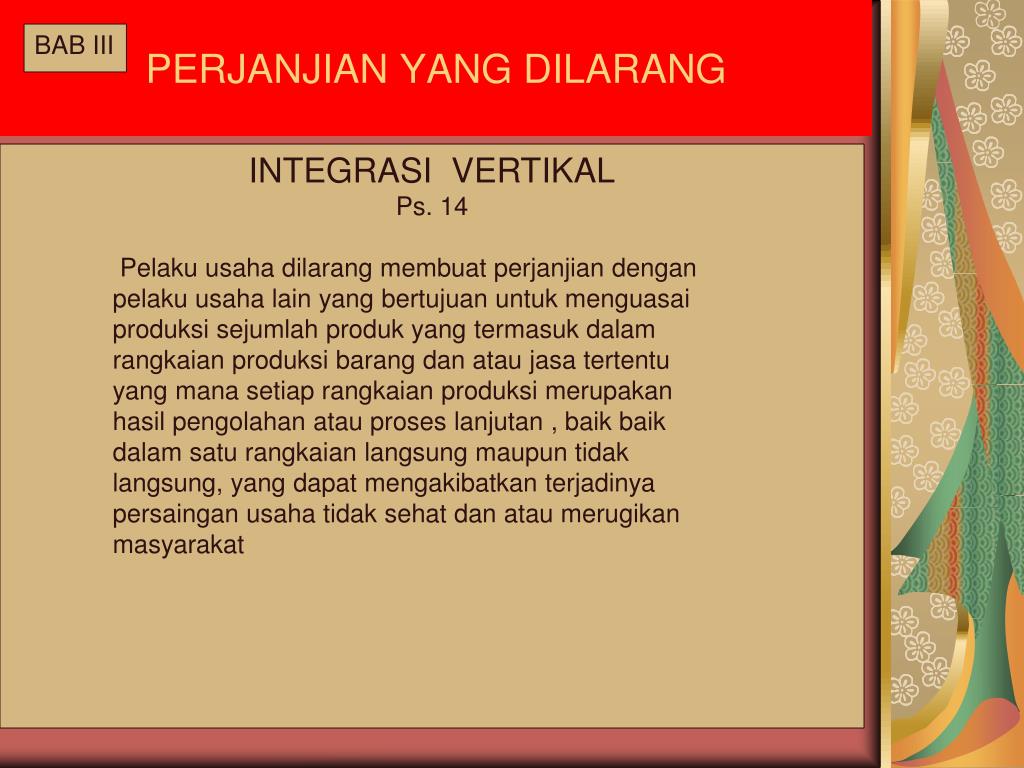 BAB III

PERJANJIAN YANG DILARANG

INTEGRASI VERTIKAL
Ps. 14

Pelaku usaha dilarang membuat perjanjian dengan pelaku usaha lain yang bertujuan untuk menguasai produksi sejumlah produk yang termasuk dalam rangkaian produksi barang dan atau jasa tertentu yang mana setiap rangkaian produksi merupakan hasil pengolahan atau proses lanjutan , baik baik dalam satu rangkaian langsung maupun tidak langsung, yang dapat mengakibatkan terjadinya persaingan usaha tidak sehat dan atau merugikan masyarakat